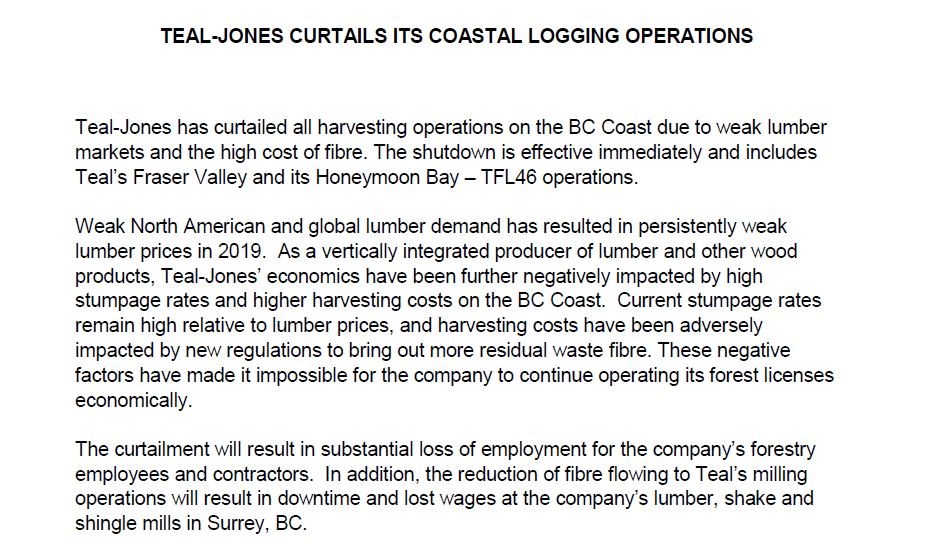 TEAL-JONES CURTAILS ITS COASTAL LOGGING OPERATIONS

Teal-Jones has curtailed all harvesting operations on the BC Coast due to weak lumber markets and the high cost of fibre. The shutdown is effective immediately and includes Teal's Fraser Valley and its Honeymoon Bay – TFL46 operations.

Weak North American and global lumber demand has resulted in persistently weak lumber prices in 2019. As a vertically integrated producer of lumber and other wood products, Teal-Jones' economics have been further negatively impacted by high stumpage rates and higher harvesting costs on the BC Coast. Current stumpage rates remain high relative to lumber prices, and harvesting costs have been adversely impacted by new regulations to bring out more residual waste fibre. These negative factors have made it impossible for the company to continue operating its forest licenses economically.

The curtailment will result in substantial loss of employment for the company's forestry employees and contractors. In addition, the reduction of fibre flowing to Teal's milling operations will result in downtime and lost wages at the company's lumber, shake and shingle mills in Surrey, BC.